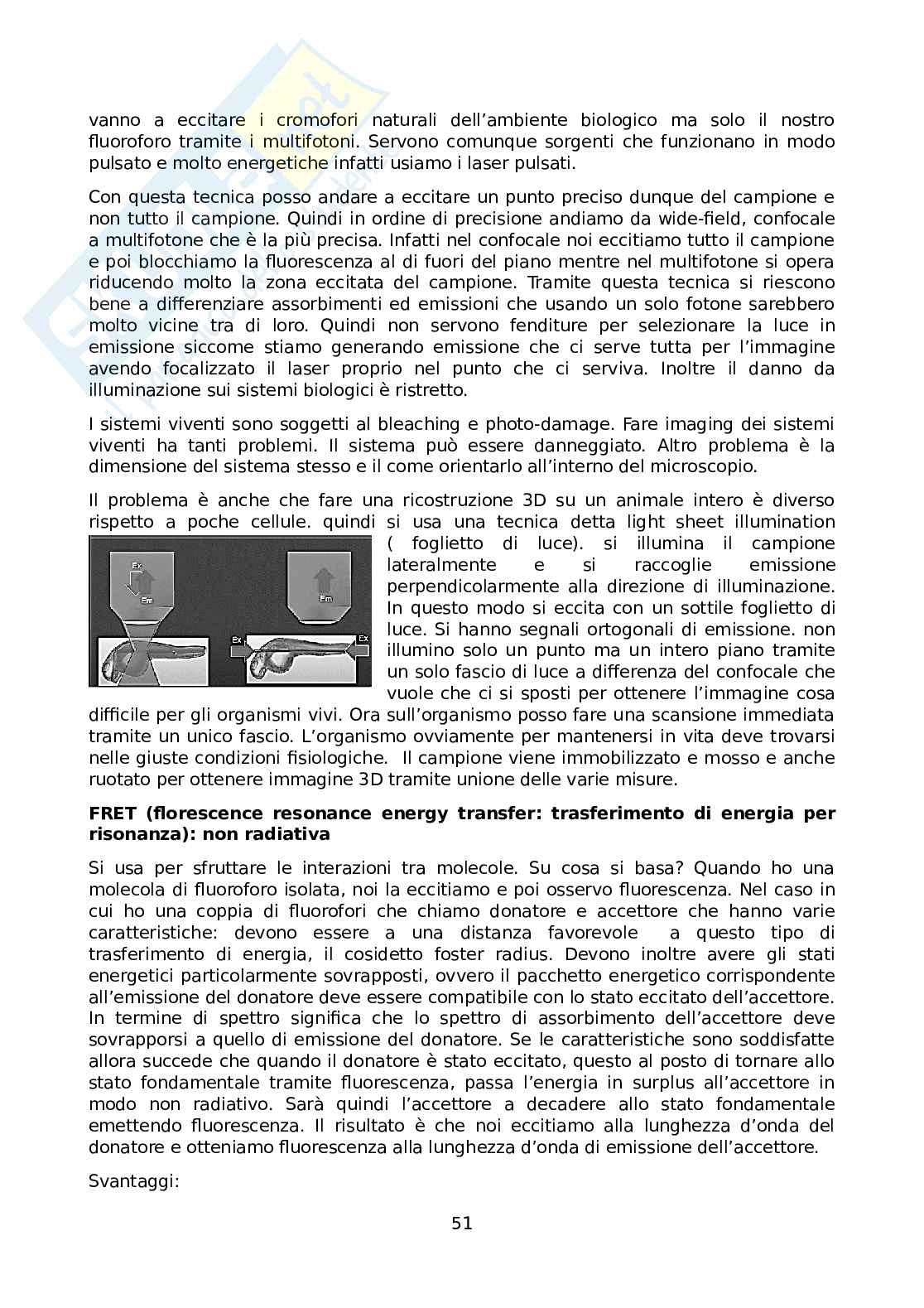 vanno a eccitare i cromofori naturali dell'ambiente biologico ma solo il nostro fluoroforo tramite i multifotoni. Servono comunque sorgenti che funzionano in modo pulsato e molto energetiche infatti usiamo i laser pulsati.

Con questa tecnica posso andare a eccitare un punto preciso dunque del campione e non tutto il campione. Quindi in ordine di precisione andiamo da wide-field, confocale a multifotone che è la più precisa. Infatti nel confocale noi eccitiamo tutto il campione e poi blocchiamo la fluorescenza al di fuori del piano mentre nel multifotone si opera riducendo molto la zona eccitata del campione. Tramite questa tecnica si riescono bene a differenziare assorbimenti ed emissioni che usando un solo fotone sarebbero molto vicine tra di loro. Quindi non servono fenditure per selezionare la luce in emissione siccome stiamo generando emissione che ci serve tutta per l'immagine avendo focalizzato il laser proprio nel punto che ci serviva. Inoltre il danno da illuminazione sui sistemi biologici è ristretto.

I sistemi viventi sono soggetti al bleaching e photo-damage. Fare imaging dei sistemi viventi ha tanti problemi. Il sistema può essere danneggiato. Altro problema è la dimensione del sistema stesso e il come orientarlo all'interno del microscopio.

Il problema è anche che fare una ricostruzione 3D su un animale intero è diverso rispetto a poche cellule. quindi si usa una tecnica detta light sheet illumination ( foglietto di luce). si illumina il campione lateralmente e si raccoglie emissione perpendicolarmente alla direzione di illuminazione. In questo modo si eccita con un sottile foglietto di luce. Si hanno segnali ortogonali di emissione. non illumino solo un punto ma un intero piano tramite un solo fascio di luce a differenza del confocale che vuole che ci si sposti per ottenere l'immagine cosa difficile per gli organismi vivi. Ora sull'organismo posso fare una scansione immediata tramite un unico fascio. L'organismo ovviamente per mantenersi in vita deve trovarsi nelle giuste condizioni fisiologiche. Il campione viene immobilizzato e mosso e anche ruotato per ottenere immagine 3D tramite unione delle varie misure.

Ex
Em
Em
Ex
Ex

**FRET (florescence resonance energy transfer: trasferimento di energia per risonanza): non radiativa**

Si usa per sfruttare le interazioni tra molecole. Su cosa si basa? Quando ho una molecola di fluoroforo isolata, noi la eccitiamo e poi osservo fluorescenza. Nel caso in cui ho una coppia di fluorofori che chiamo donatore e accettore che hanno varie caratteristiche: devono essere a una distanza favorevole a questo tipo di trasferimento di energia, il cosidetto foster radius. Devono inoltre avere gli stati energetici particolarmente sovrapposti, ovvero il pacchetto energetico corrispondente all'emissione del donatore deve essere compatibile con lo stato eccitato dell'accettore. In termine di spettro significa che lo spettro di assorbimento dell'accettore deve sovrapporsi a quello di emissione del donatore. Se le caratteristiche sono soddisfatte allora succede che quando il donatore è stato eccitato, questo al posto di tornare allo stato fondamentale tramite fluorescenza, passa l'energia in surplus all'accettore in modo non radiativo. Sarà quindi l'accettore a decadere allo stato fondamentale emettendo fluorescenza. Il risultato è che noi eccitiamo alla lunghezza d'onda del donatore e otteniamo fluorescenza alla lunghezza d'onda di emissione dell'accettore.

Svantaggi:

51